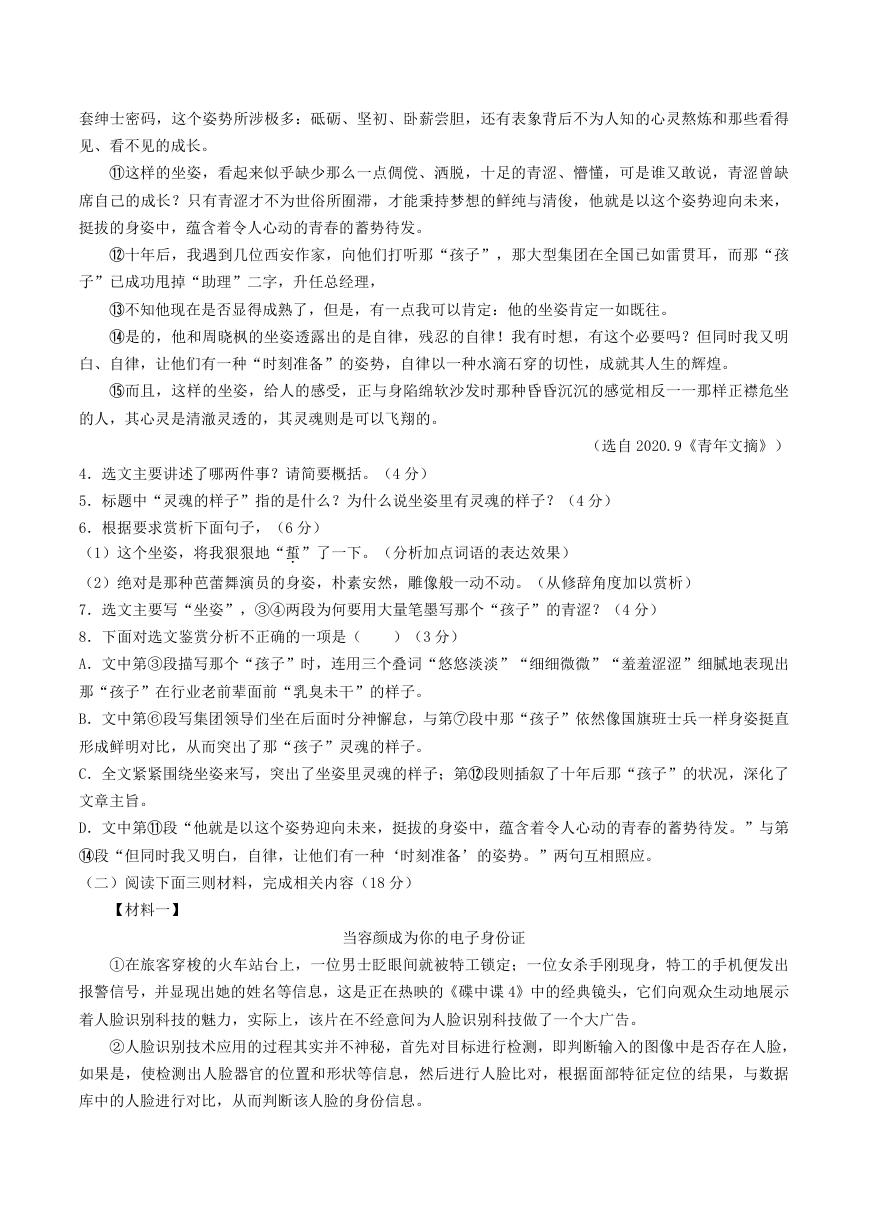 套绅士密码，这个姿势所涉极多：砥砺、坚初、卧薪尝胆，还有表象背后不为人知的心灵熬炼和那些看得见、看不见的成长。

⑪这样的坐姿，看起来似乎缺少那么一点倜傥、洒脱，十足的青涩、懵懂，可是谁又敢说，青涩曾缺席自己的成长？只有青涩才不为世俗所囿滞，才能秉持梦想的鲜纯与清俊，他就是以这个姿势迎向未来，挺拔的身姿中，蕴含着令人心动的青春的蓄势待发。

⑫十年后，我遇到几位西安作家，向他们打听那“孩子”，那大型集团在全国已如雷贯耳，而那“孩子”已成功甩掉“助理”二字，升任总经理，

⑬不知他现在是否显得成熟了，但是，有一点我可以肯定：他的坐姿肯定一如既往。

⑭是的，他和周晓枫的坐姿透露出的是自律，残忍的自律！我有时想，有这个必要吗？但同时我又明白、自律，让他们有一种“时刻准备”的姿势，自律以一种水滴石穿的切性，成就其人生的辉煌。

⑮而且，这样的坐姿，给人的感受，正与身陷绵软沙发时那种昏昏沉沉的感觉相反一一那样正襟危坐的人，其心灵是清澈灵透的，其灵魂则是可以飞翔的。

（选自 2020.9《青年文摘》）

4．选文主要讲述了哪两件事？请简要概括。（4 分）

5．标题中“灵魂的样子”指的是什么？为什么说坐姿里有灵魂的样子？（4 分）

6．根据要求赏析下面句子，（6 分）

（1）这个坐姿，将我狠狠地“蜇”了一下。（分析加点词语的表达效果）

（2）绝对是那种芭蕾舞演员的身姿，朴素安然，雕像般一动不动。（从修辞角度加以赏析）

7．选文主要写“坐姿”，③④两段为何要用大量笔墨写那个“孩子”的青涩？（4 分）

8．下面对选文鉴赏分析不正确的一项是（　　）（3 分）

A．文中第③段描写那个“孩子”时，连用三个叠词“悠悠淡淡”“细细微微”“羞羞涩涩”细腻地表现出那“孩子”在行业老前辈面前“乳臭未干”的样子。

B．文中第⑥段写集团领导们坐在后面时分神懈怠，与第⑦段中那“孩子”依然像国旗班士兵一样身姿挺直形成鲜明对比，从而突出了那“孩子”灵魂的样子。

C．全文紧紧围绕坐姿来写，突出了坐姿里灵魂的样子；第⑫段则插叙了十年后那“孩子”的状况，深化了文章主旨。

D．文中第⑪段“他就是以这个姿势迎向未来，挺拔的身姿中，蕴含着令人心动的青春的蓄势待发。”与第⑭段“但同时我又明白，自律，让他们有一种‘时刻准备’的姿势。”两句互相照应。

（二）阅读下面三则材料，完成相关内容（18 分）

【材料一】

当容颜成为你的电子身份证

①在旅客穿梭的火车站台上，一位男士眨眼间就被特工锁定；一位女杀手刚现身，特工的手机便发出报警信号，并显现出她的姓名等信息，这是正在热映的《碟中谍 4》中的经典镜头，它们向观众生动地展示着人脸识别科技的魅力，实际上，该片在不经意间为人脸识别科技做了一个大广告。

②人脸识别技术应用的过程其实并不神秘，首先对目标进行检测，即判断输入的图像中是否存在人脸，如果是，使检测出人脸器官的位置和形状等信息，然后进行人脸比对，根据面部特征定位的结果，与数据库中的人脸进行对比，从而判断该人脸的身份信息。